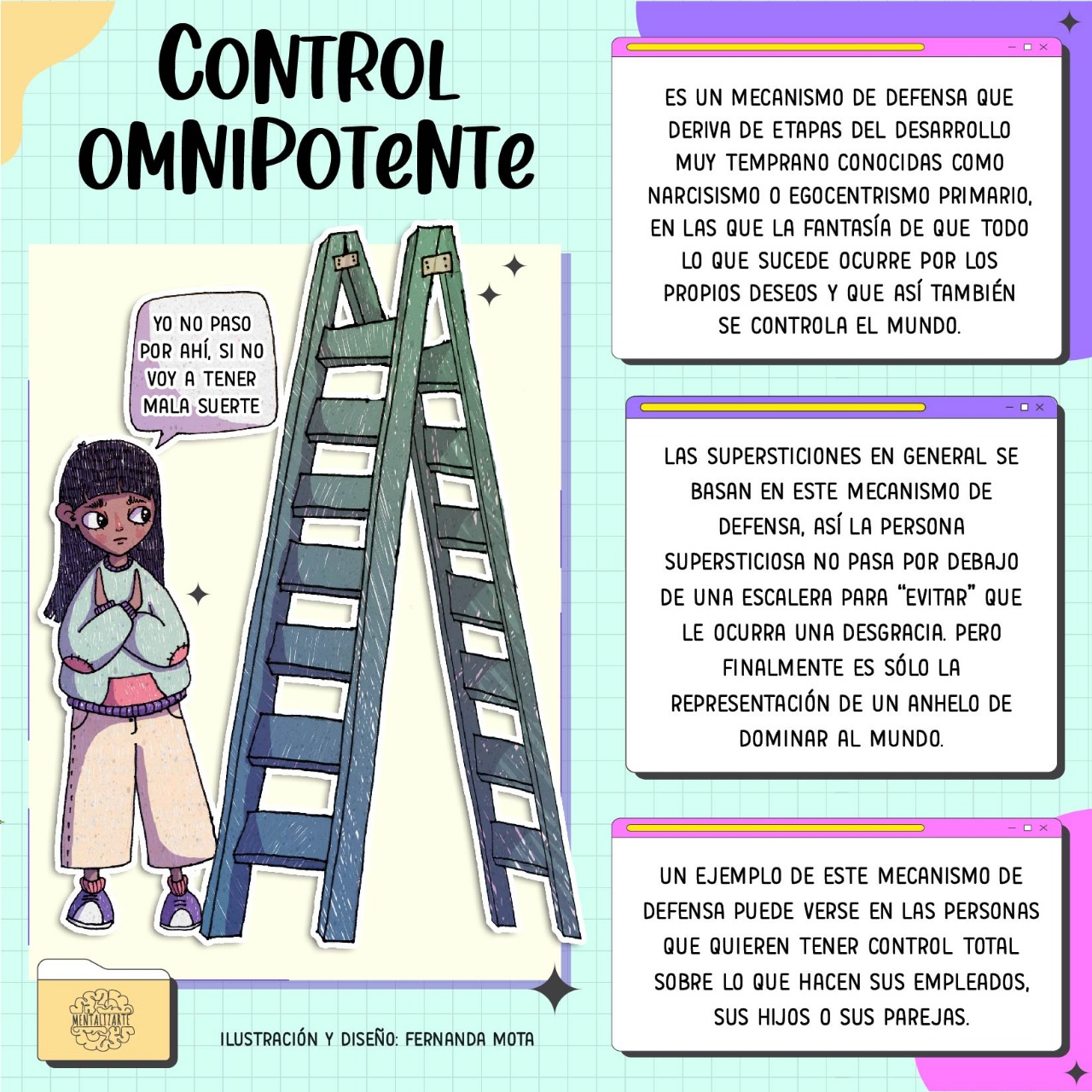 CONTROL OMNIPOTENTE

YO NO PASO POR AHÍ, SI NO VOY A TENER MALA SUERTE

MENTALIZARTE

ILUSTRACIÓN Y DISEÑO: FERNANDA MOTA

ES UN MECANISMO DE DEFENSA QUE DERIVA DE ETAPAS DEL DESARROLLO MUY TEMPRANO CONOCIDAS COMO NARCISISMO O EGOCENTRISMO PRIMARIO, EN LAS QUE LA FANTASÍA DE QUE TODO LO QUE SUCEDE OCURRE POR LOS PROPIOS DESEOS Y QUE ASÍ TAMBIÉN SE CONTROLA EL MUNDO.

LAS SUPERSTICIONES EN GENERAL SE BASAN EN ESTE MECANISMO DE DEFENSA, ASÍ LA PERSONA SUPERSTICIOSA NO PASA POR DEBAJO DE UNA ESCALERA PARA "EVITAR" QUE LE OCURRA UNA DESGRACIA. PERO FINALMENTE ES SÓLO LA REPRESENTACIÓN DE UN ANHELO DE DOMINAR AL MUNDO.

UN EJEMPLO DE ESTE MECANISMO DE DEFENSA PUEDE VERSE EN LAS PERSONAS QUE QUIEREN TENER CONTROL TOTAL SOBRE LO QUE HACEN SUS EMPLEADOS, SUS HIJOS O SUS PAREJAS.